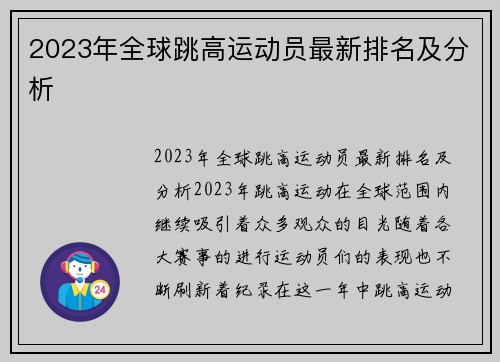 2023年全球跳高运动员最新排名及分析

2023年全球跳高运动员最新排名及分析2023年跳高运动在全球范围内继续吸引着众多观众的目光随着各大赛事的进行运动员们的表现也不断刷新着纪录在这一年中跳高运动

24